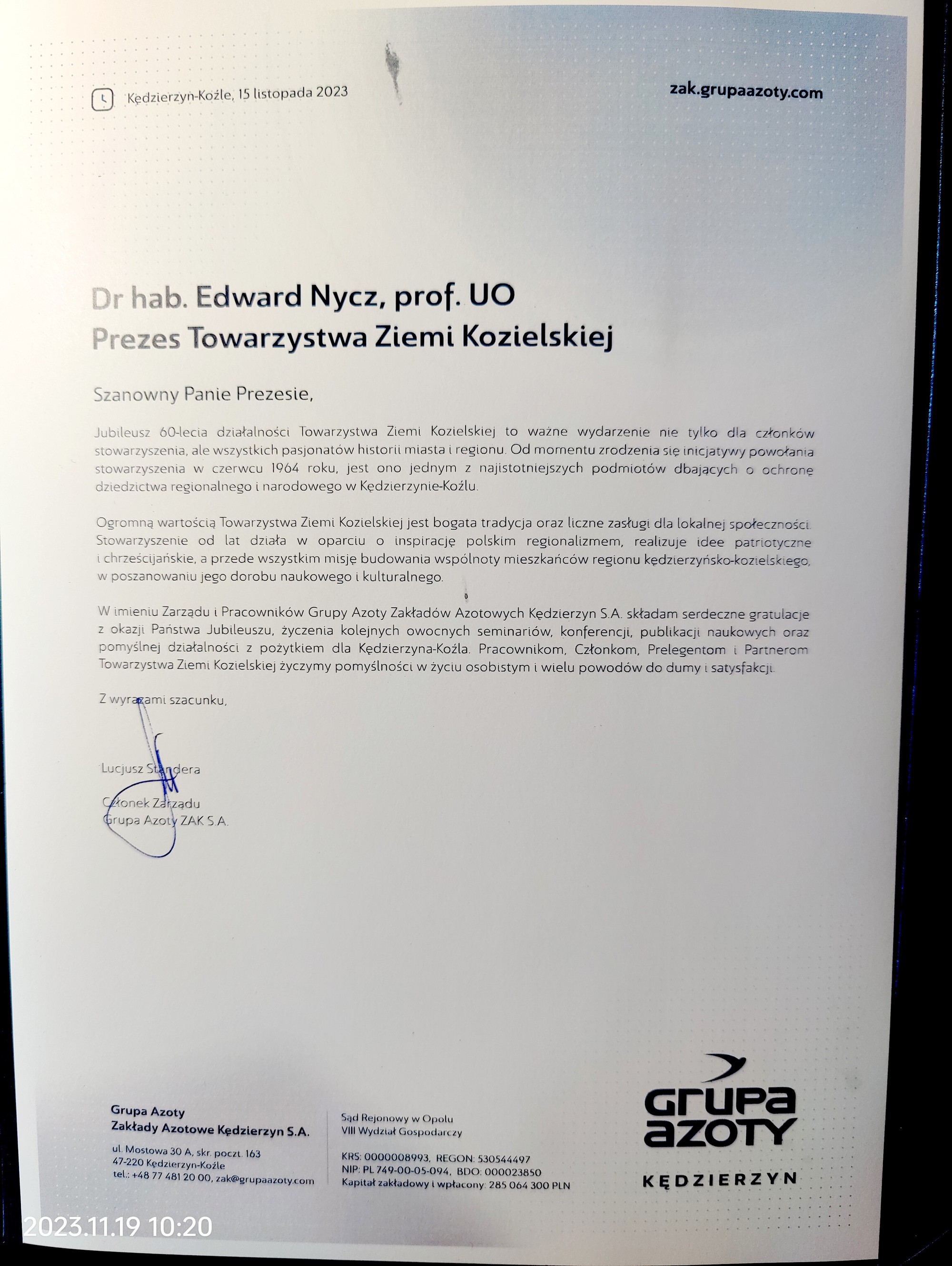 Kędzierzyn-Koźle, 15 listopada 2023

zak.grupaazoty.com

Dr hab. Edward Nycz, prof. UO
Prezes Towarzystwa Ziemi Kozielskiej

Szanowny Panie Prezesie,

Jubileusz 60-lecia działalności Towarzystwa Ziemi Kozielskiej to ważne wydarzenie nie tylko dla członków stowarzyszenia, ale wszystkich pasjonatów historii miasta i regionu. Od momentu zrodzenia się inicjatywy powołania stowarzyszenia w czerwcu 1964 roku, jest ono jednym z najistotniejszych podmiotów dbających o ochronę dziedzictwa regionalnego i narodowego w Kędzierzynie-Koźlu.

Ogromną wartością Towarzystwa Ziemi Kozielskiej jest bogata tradycja oraz liczne zasługi dla lokalnej społeczności. Stowarzyszenie od lat działa w oparciu o inspirację polskim regionalizmem, realizuje idee patriotyczne i chrześcijańskie, a przede wszystkim misję budowania wspólnoty mieszkańców regionu kędzierzyńsko-kozielskiego, w poszanowaniu jego dorobu naukowego i kulturalnego.

W imieniu Zarządu i Pracowników Grupy Azoty Zakładów Azotowych Kędzierzyn S.A. składam serdeczne gratulacje z okazji Państwa Jubileuszu, życzenia kolejnych owocnych seminariów, konferencji, publikacji naukowych oraz pomyślnej działalności z pożytkiem dla Kędzierzyna-Koźla. Pracownikom, Członkom, Prelegentom i Partnerom Towarzystwa Ziemi Kozielskiej życzymy pomyślności w życiu osobistym i wielu powodów do dumy i satysfakcji.

Z wyrazami szacunku,

Lucjusz Standera

Członek Zarządu
Grupa Azoty ZAK S.A.

Grupa Azoty
Zakłady Azotowe Kędzierzyn S.A.

ul. Mostowa 30 A, skr. poczt. 163
47-220 Kędzierzyn-Koźle
tel.: +48 77 481 20 00, zak@grupaazoty.com

Sąd Rejonowy w Opolu
VIII Wydział Gospodarczy

KRS: 0000008993, REGON: 530544497
NIP: PL 749-00-05-094, BDO: 000023850
Kapitał zakładowy i wpłacony: 285 064 300 PLN

GRUPA AZOTY
KĘDZIERZYN

2023.11.19 10:20